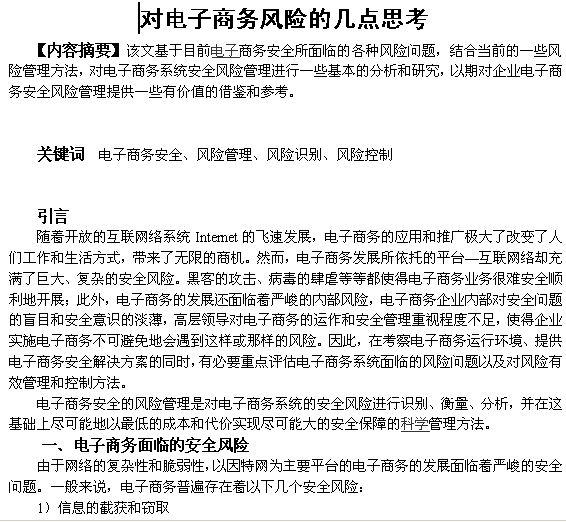 对电子商务风险的几点思考

【内容摘要】该文基于目前电子商务安全所面临的各种风险问题，结合当前的一些风险管理方法，对电子商务系统安全风险管理进行一些基本的分析和研究，以期对企业电子商务安全风险管理提供一些有价值的借鉴和参考。

关键词 电子商务安全、风险管理、风险识别、风险控制

引言

随着开放的互联网络系统 Internet 的飞速发展，电子商务的应用和推广极大了改变了人们工作和生活方式，带来了无限的商机。然而，电子商务发展所依托的平台—互联网络却充满了巨大、复杂的安全风险。黑客的攻击、病毒的肆虐等等都使得电子商务业务很难安全顺利地开展；此外，电子商务的发展还面临着严峻的内部风险，电子商务企业内部对安全问题的盲目和安全意识的淡薄，高层领导对电子商务的运作和安全管理重视程度不足，使得企业实施电子商务不可避免地会遇到这样或那样的风险。因此，在考察电子商务运行环境、提供电子商务安全解决方案的同时，有必要重点评估电子商务系统面临的风险问题以及对风险有效管理和控制方法。

电子商务安全的风险管理是对电子商务系统的安全风险进行识别、衡量、分析，并在这基础上尽可能地以最低的成本和代价实现尽可能大的安全保障的科学管理方法。

一、电子商务面临的安全风险

由于网络的复杂性和脆弱性，以因特网为主要平台的电子商务的发展面临着严峻的安全问题。一般来说，电子商务普遍存在着以下几个安全风险：

1）信息的截获和窃取